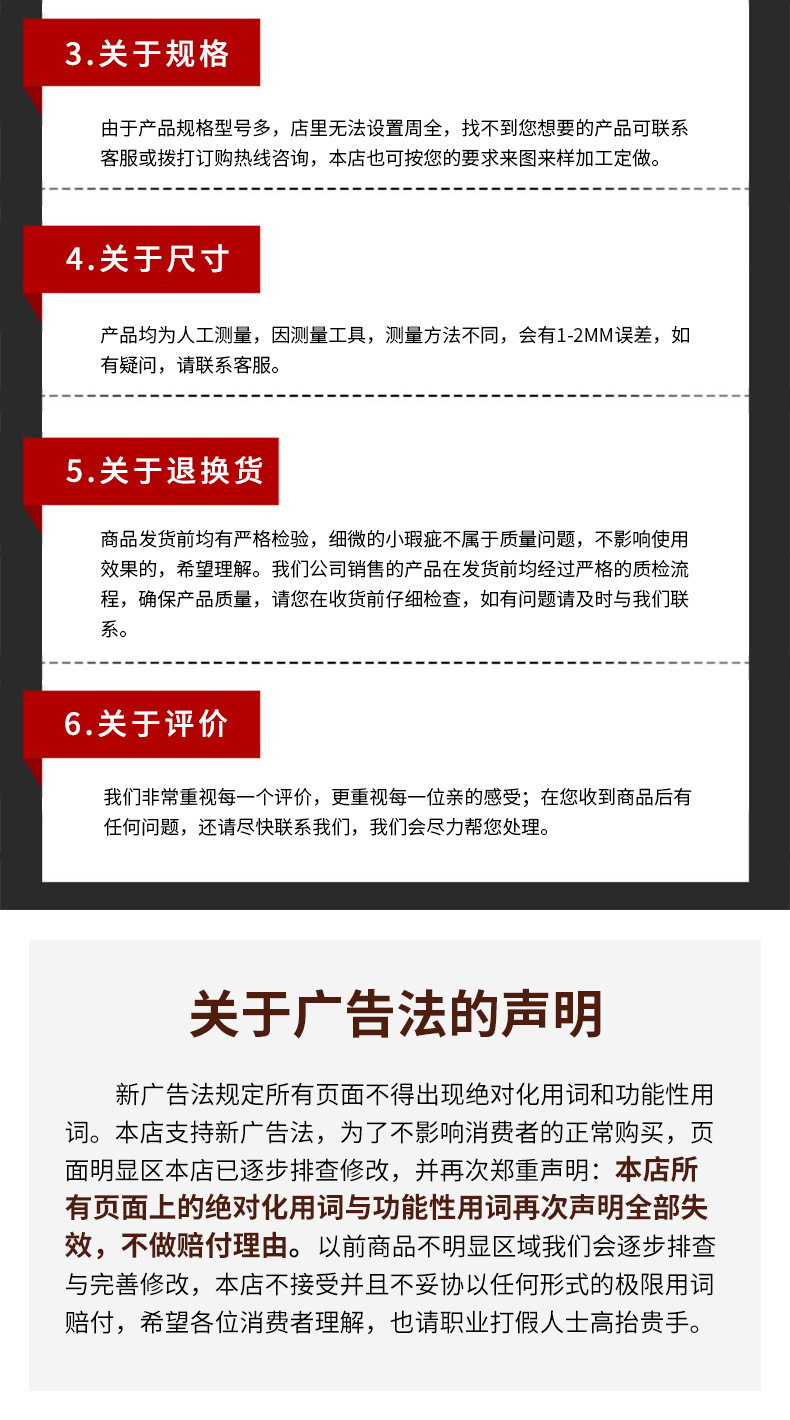 3.关于规格

由于产品规格型号多，店里无法设置周全，找不到您想要的产品可联系客服或拨打订购热线咨询，本店也可按您的要求来图来样加工定做。

4.关于尺寸

产品均为人工测量，因测量工具，测量方法不同，会有1-2MM误差，如有疑问，请联系客服。

5.关于退换货

商品发货前均有严格检验，细微的小瑕疵不属于质量问题，不影响使用效果的，希望理解。我们公司销售的产品在发货前均经过严格的质检流程，确保产品质量，请您在收货前仔细检查，如有问题请及时与我们联系。

6.关于评价

我们非常重视每一个评价，更重视每一位亲的感受；在您收到商品后有任何问题，还请尽快联系我们，我们会尽力帮您处理。

关于广告法的声明

新广告法规定所有页面不得出现绝对化用词和功能性用词。本店支持新广告法，为了不影响消费者的正常购买，页面明显区本店已逐步排查修改，并再次郑重声明：本店所有页面上的绝对化用词与功能性用词再次声明全部失效，不做赔付理由。以前商品不明显区域我们会逐步排查与完善修改，本店不接受并且不妥协以任何形式的极限用词赔付，希望各位消费者理解，也请职业打假人士高抬贵手。